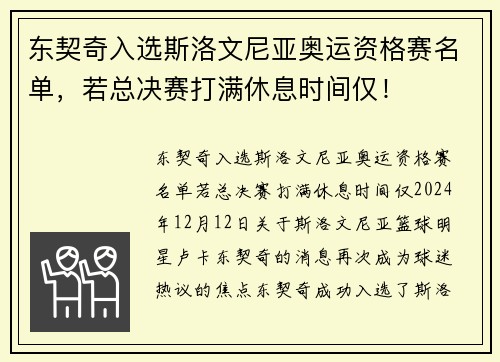 东契奇入选斯洛文尼亚奥运资格赛名单，若总决赛打满休息时间仅！

东契奇入选斯洛文尼亚奥运资格赛名单若总决赛打满休息时间仅2024年12月12日关于斯洛文尼亚篮球明星卢卡东契奇的消息再次成为球迷热议的焦点东契奇成功入选了斯洛